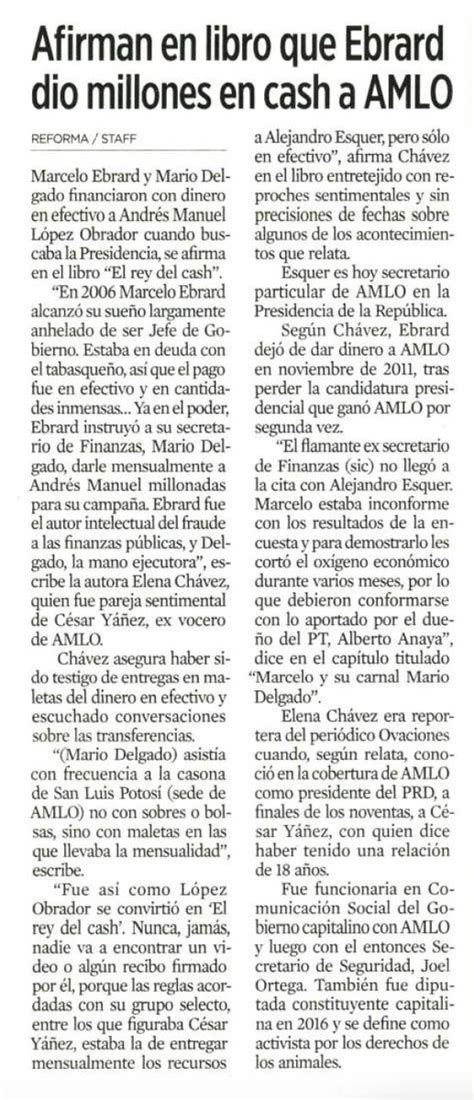 Afirman en libro que Ebrard dio millones en cash a AMLO

REFORMA / STAFF

Marcelo Ebrard y Mario Delgado financiaron con dinero en efectivo a Andrés Manuel López Obrador cuando buscaba la Presidencia, se afirma en el libro "El rey del cash".

"En 2006 Marcelo Ebrard alcanzó su sueño largamente anhelado de ser Jefe de Gobierno. Estaba en deuda con el tabasqueño, así que el pago fue en efectivo y en cantidades inmensas... Ya en el poder, Ebrard instruyó a su secretario de Finanzas, Mario Delgado, darle mensualmente a Andrés Manuel millonadas para su campaña. Ebrard fue el autor intelectual del fraude a las finanzas públicas, y Delgado, la mano ejecutora", escribe la autora Elena Chávez, quien fue pareja sentimental de César Yáñez, ex vocero de AMLO.

Chávez asegura haber sido testigo de entregas en maletas del dinero en efectivo y escuchado conversaciones sobre las transferencias.

"(Mario Delgado) asistía con frecuencia a la casona de San Luis Potosí (sede de AMLO) no con sobres o bolsas, sino con maletas en las que llevaba la mensualidad", escribe.

"Fue así como López Obrador se convirtió en 'El rey del cash'. Nunca, jamás, nadie va a encontrar un video o algún recibo firmado por él, porque las reglas acordadas con su grupo selecto, entre los que figuraba César Yáñez, estaba la de entregar mensualmente los recursos a Alejandro Esquer, pero sólo en efectivo", afirma Chávez en el libro entretejido con reproches sentimentales y sin precisiones de fechas sobre algunos de los acontecimientos que relata.

Esquer es hoy secretario particular de AMLO en la Presidencia de la República.

Según Chávez, Ebrard dejó de dar dinero a AMLO en noviembre de 2011, tras perder la candidatura presidencial que ganó AMLO por segunda vez.

"El flamante ex secretario de Finanzas (sic) no llegó a la cita con Alejandro Esquer. Marcelo estaba inconforme con los resultados de la encuesta y para demostrarlo les cortó el oxígeno económico durante varios meses, por lo que debieron conformarse con lo aportado por el dueño del PT, Alberto Anaya", dice en el capítulo titulado "Marcelo y su carnal Mario Delgado".

Elena Chávez era reportera del periódico Ovaciones cuando, según relata, conoció en la cobertura de AMLO como presidente del PRD, a finales de los noventas, a César Yáñez, con quien dice haber tenido una relación de 18 años.

Fue funcionaria en Comunicación Social del Gobierno capitalino con AMLO y luego con el entonces Secretario de Seguridad, Joel Ortega. También fue diputada constituyente capitalina en 2016 y se define como activista por los derechos de los animales.